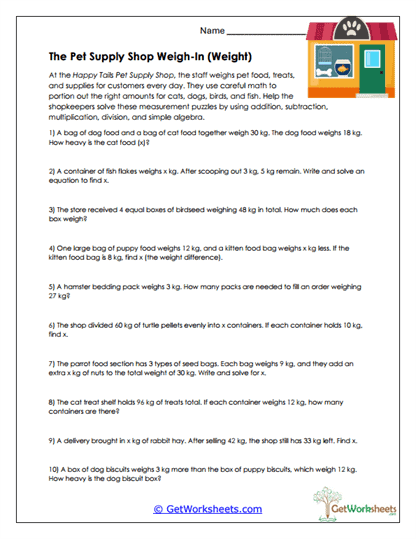 Name ___________

The Pet Supply Shop Weigh-In (Weight)

At the Happy Tails Pet Supply Shop, the staff weighs pet food, treats, and supplies for customers every day. They use careful math to portion out the right amounts for cats, dogs, birds, and fish. Help the shopkeepers solve these measurement puzzles by using addition, subtraction, multiplication, division, and simple algebra.

1) A bag of dog food and a bag of cat food together weigh 30 kg. The dog food weighs 18 kg. How heavy is the cat food (x)?

2) A container of fish flakes weighs x kg. After scooping out 3 kg, 5 kg remain. Write and solve an equation to find x.

3) The store received 4 equal boxes of birdseed weighing 48 kg in total. How much does each box weigh?

4) One large bag of puppy food weighs 12 kg, and a kitten food bag weighs x kg less. If the kitten food bag is 8 kg, find x (the weight difference).

5) A hamster bedding pack weighs 3 kg. How many packs are needed to fill an order weighing 27 kg?

6) The shop divided 60 kg of turtle pellets evenly into x containers. If each container holds 10 kg, find x.

7) The parrot food section has 3 types of seed bags. Each bag weighs 9 kg, and they add an extra x kg of nuts to the total weight of 30 kg. Write and solve for x.

8) The cat treat shelf holds 96 kg of treats total. If each container weighs 12 kg, how many containers are there?

9) A delivery brought in x kg of rabbit hay. After selling 42 kg, the shop still has 33 kg left. Find x.

10) A box of dog biscuits weighs 3 kg more than the box of puppy biscuits, which weigh 12 kg. How heavy is the dog biscuit box?

© GetWorksheets.com

GetWorksheets .com